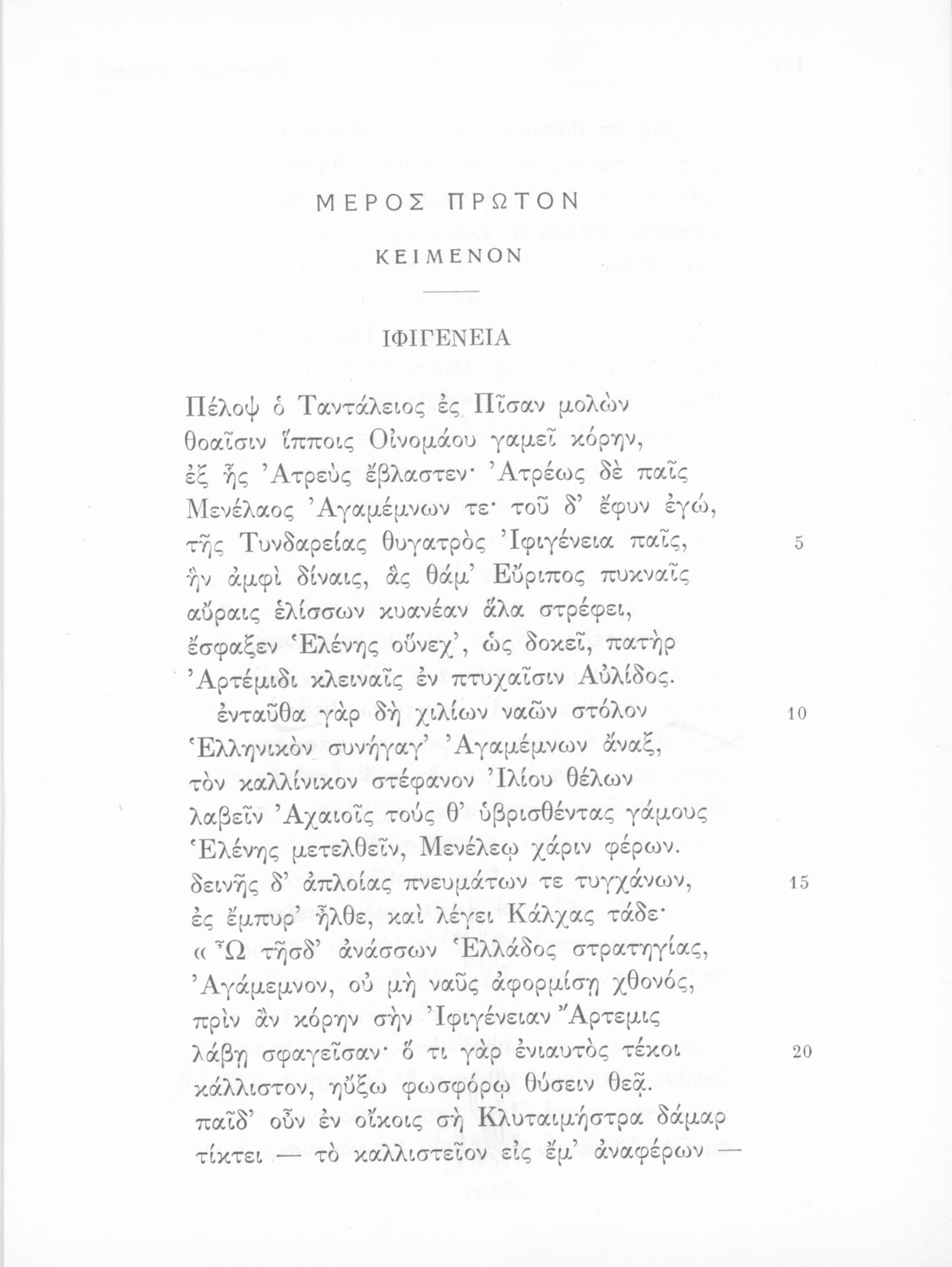 ΜΕΡΟΣ ΠΡΩΤΟΝ

ΚΕΙΜΕΝΟΝ

ΙΦΙΓΕΝΕΙΑ

Πέλοψ ὁ Ταντάλειος ἐς Πῖσαν μολὼν
θοαῖσιν ἵπποις Οἰνομάου γαμεῖ κόρην,
ἐξ ἧς Ἀτρεὺς ἔβλαστεν· Ἀτρέως δὲ παῖς
Μενέλαος Ἀγαμέμνων τε· τοῦ δ' ἔφυν ἐγώ,
τῆς Τυνδαρείας θυγατρὸς Ἰφιγένεια παῖς, 5
ἣν ἀμφὶ δίναις, ἃς θάμ' Εὔριπος πυκναῖς
αὔραις ἑλίσσων κυανέαν ἅλα στρέφει,
ἔσφαξεν Ἑλένης οὕνεχ', ὡς δοκεῖ, πατὴρ
Ἀρτέμιδι κλειναῖς ἐν πτυχαῖσιν Αὐλίδος.
ἐνταῦθα γὰρ δὴ χιλίων ναῶν στόλον 10
Ἑλληνικὸν συνήγαγ' Ἀγαμέμνων ἄναξ,
τὸν καλλίνικον στέφανον Ἰλίου θέλων
λαβεῖν Ἀχαιοῖς τούς θ' ὑβρισθέντας γάμους
Ἑλένης μετελθεῖν, Μενέλεῳ χάριν φέρων.
δεινῆς δ' ἀπλοίας πνευμάτων τε τυγχάνων, 15
ἐς ἔμπυρ' ἦλθε, καὶ λέγει Κάλχας τάδε·
« Ὦ τῆσδ' ἀνάσσων Ἑλλάδος στρατηγίας,
Ἀγάμεμνον, οὐ μὴ ναῦς ἀφορμίσῃ χθονός,
πρὶν ἂν κόρην σὴν Ἰφιγένειαν Ἄρτεμις
λάβῃ σφαγεῖσαν· ὅ τι γὰρ ἐνιαυτὸς τέκοι 20
κάλλιστον, ηὔξω φωσφόρῳ θύσειν θεᾷ.
παῖδ' οὖν ἐν οἴκοις σὴ Κλυταιμήστρα δάμαρ
τίκτει — τὸ καλλιστεῖον εἰς ἔμ' ἀναφέρων —